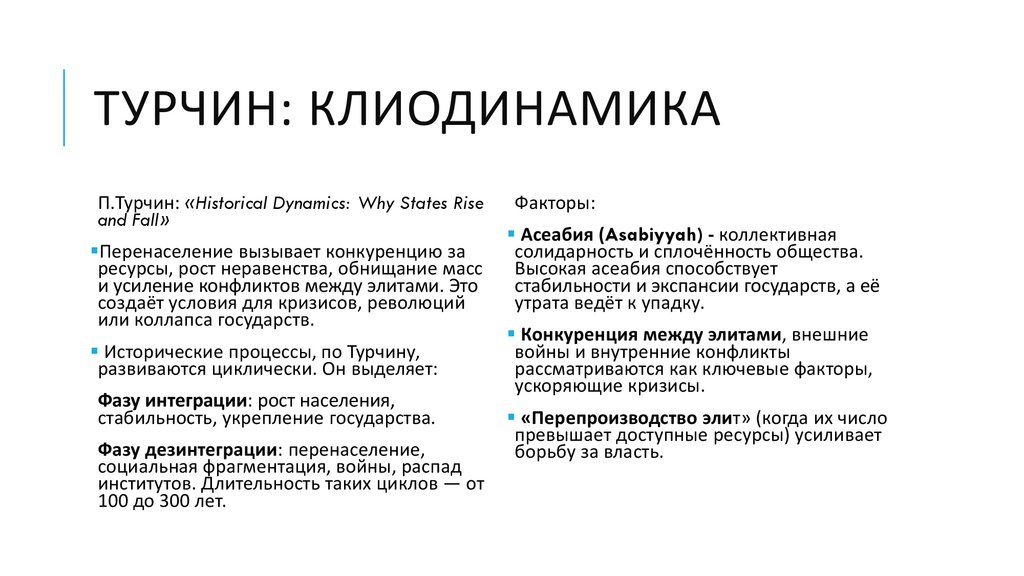 ТУРЧИН: КЛИОДИНАМИКА

П.Турчин: «Historical Dynamics: Why States Rise and Fall»

▪Перенаселение вызывает конкуренцию за ресурсы, рост неравенства, обнищание масс и усиление конфликтов между элитами. Это создаёт условия для кризисов, революций или коллапса государств.

▪ Исторические процессы, по Турчину, развиваются циклически. Он выделяет:

Фазу интеграции: рост населения, стабильность, укрепление государства.

Фазу дезинтеграции: перенаселение, социальная фрагментация, войны, распад институтов. Длительность таких циклов — от 100 до 300 лет.

Факторы:

▪ Асеабия (Asabiyyah) - коллективная солидарность и сплочённость общества. Высокая асеабия способствует стабильности и экспансии государств, а её утрата ведёт к упадку.

▪ Конкуренция между элитами, внешние войны и внутренние конфликты рассматриваются как ключевые факторы, ускоряющие кризисы.

▪ «Перепроизводство элит» (когда их число превышает доступные ресурсы) усиливает борьбу за власть.